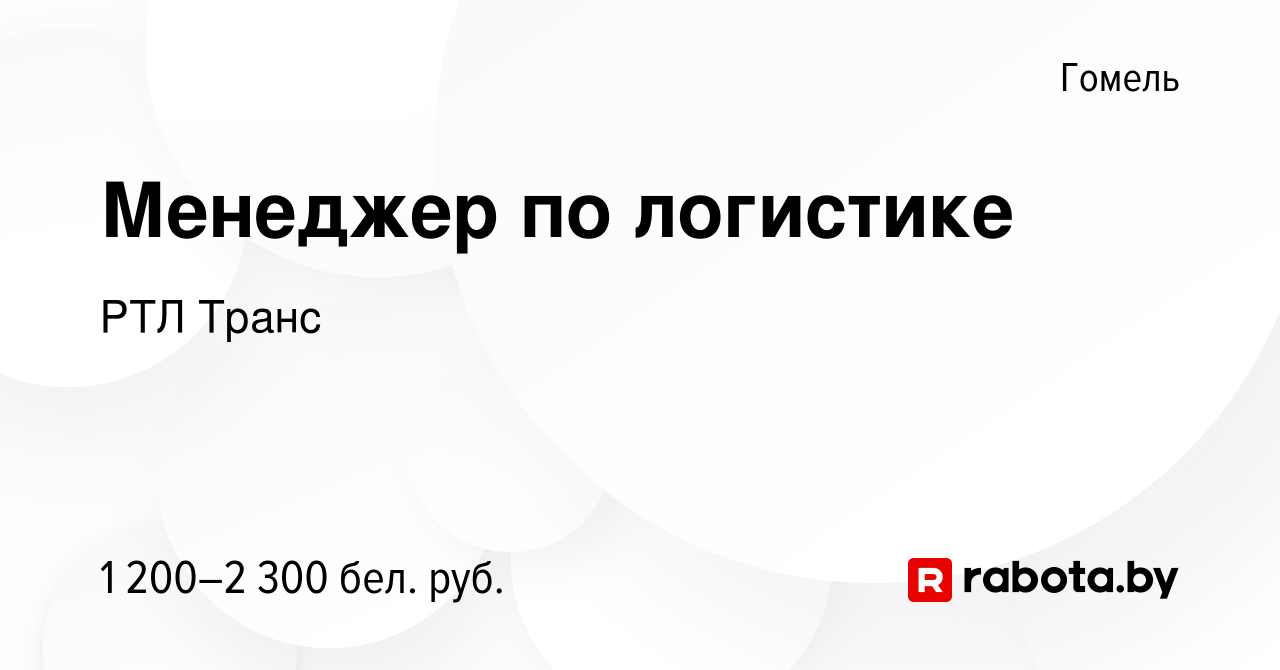 Гомель

Менеджер по логистике

РТЛ Транс

1 200–2 300 бел. руб.

R rabota.by